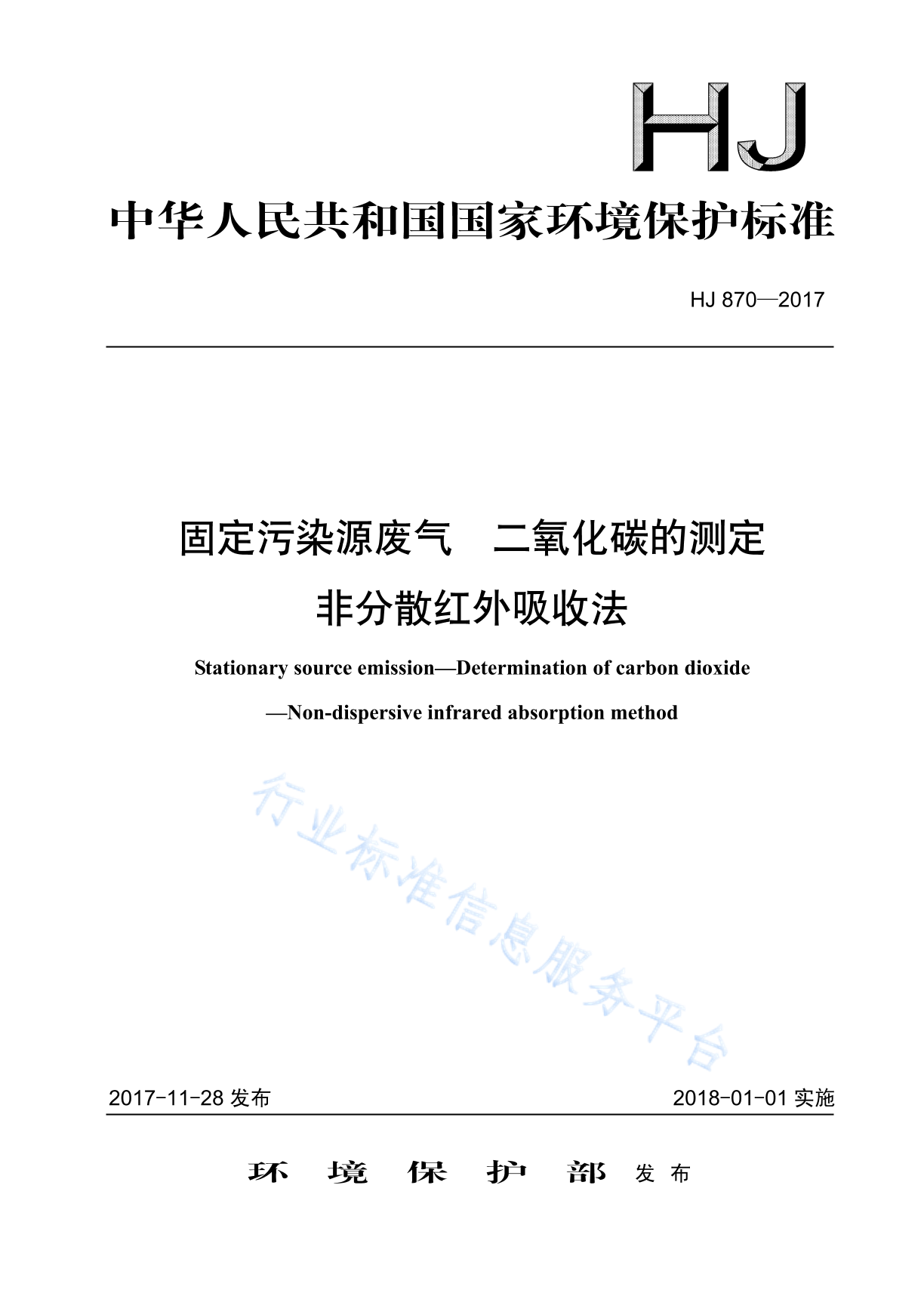 HJ

中华人民共和国国家环境保护标准

HJ 870—2017

固定污染源废气　二氧化碳的测定
非分散红外吸收法

Stationary source emission—Determination of carbon dioxide
—Non-dispersive infrared absorption method

行业标准信息服务平台

2017-11-28 发布

2018-01-01 实施

环　境　保　护　部　发 布